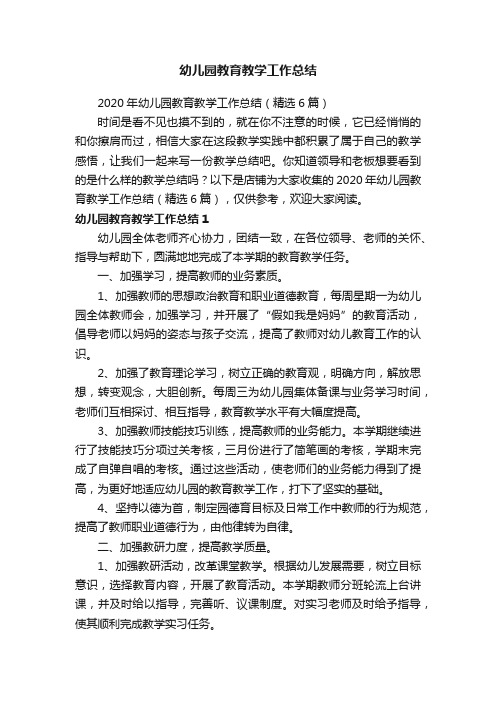 幼儿园教育教学工作总结

2020 年幼儿园教育教学工作总结（精选 6 篇）

时间是看不见也摸不到的，就在你不注意的时候，它已经悄悄的和你擦肩而过，相信大家在这段教学实践中都积累了属于自己的教学感悟，让我们一起来写一份教学总结吧。你知道领导和老板想要看到的是什么样的教学总结吗？以下是店铺为大家收集的 2020 年幼儿园教育教学工作总结（精选 6 篇），仅供参考，欢迎大家阅读。

幼儿园教育教学工作总结 1

幼儿园全体老师齐心协力，团结一致，在各位领导、老师的关怀、指导与帮助下，圆满地完成了本学期的教育教学任务。

一、加强学习，提高教师的业务素质。

1、加强教师的思想政治教育和职业道德教育，每周星期一为幼儿园全体教师会，加强学习，并开展了“假如我是妈妈”的教育活动，倡导老师以妈妈的姿态与孩子交流，提高了教师对幼儿教育工作的认识。

2、加强了教育理论学习，树立正确的教育观，明确方向，解放思想，转变观念，大胆创新。每周三为幼儿园集体备课与业务学习时间，老师们互相探讨、相互指导，教育教学水平有大幅度提高。

3、加强教师技能技巧训练，提高教师的业务能力。本学期继续进行了技能技巧分项过关考核，三月份进行了简笔画的考核，学期末完成了自弹自唱的考核。通过这些活动，使老师们的业务能力得到了提高，为更好地适应幼儿园的教育教学工作，打下了坚实的基础。

4、坚持以德为首，制定园德育目标及日常工作中教师的行为规范，提高了教师职业道德行为，由他律转为自律。

二、加强教研力度，提高教学质量。

1、加强教研活动，改革课堂教学。根据幼儿发展需要，树立目标意识，选择教育内容，开展了教育活动。本学期教师分班轮流上台讲课，并及时给以指导，完善听、议课制度。对实习老师及时给予指导，使其顺利完成教学实习任务。